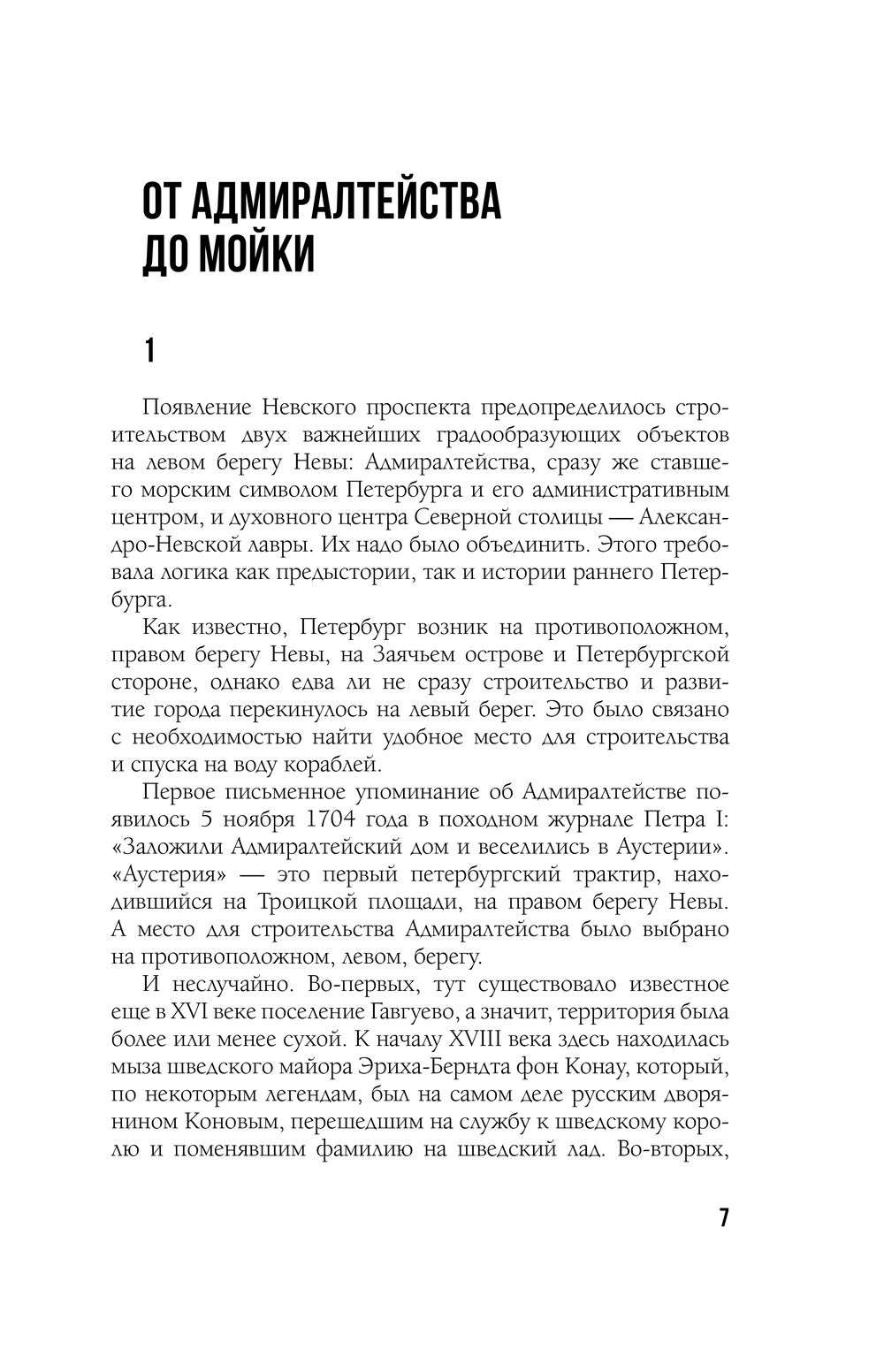 ОТ АДМИРАЛТЕЙСТВА ДО МОЙКИ

1

Появление Невского проспекта предопределилось строительством двух важнейших градообразующих объектов на левом берегу Невы: Адмиралтейства, сразу же ставшего морским символом Петербурга и его административным центром, и духовного центра Северной столицы — Александро-Невской лавры. Их надо было объединить. Этого требовала логика как предыстории, так и истории раннего Петербурга.

Как известно, Петербург возник на противоположном, правом берегу Невы, на Заячьем острове и Петербургской стороне, однако едва ли не сразу строительство и развитие города перекинулось на левый берег. Это было связано с необходимостью найти удобное место для строительства и спуска на воду кораблей.

Первое письменное упоминание об Адмиралтействе появилось 5 ноября 1704 года в походном журнале Петра I: «Заложили Адмиралтейский дом и веселились в Аустерии». «Аустерия» — это первый петербургский трактир, находившийся на Троицкой площади, на правом берегу Невы. А место для строительства Адмиралтейства было выбрано на противоположном, левом, берегу.

И неслучайно. Во-первых, тут существовало известное еще в XVI веке поселение Гавгуево, а значит, территория была более или менее сухой. К началу XVIII века здесь находилась мыза шведского майора Эриха-Берндта фон Конау, который, по некоторым легендам, был на самом деле русским дворянином Коновым, перешедшим на службу к шведскому королю и поменявшим фамилию на шведский лад. Во-вторых,

7